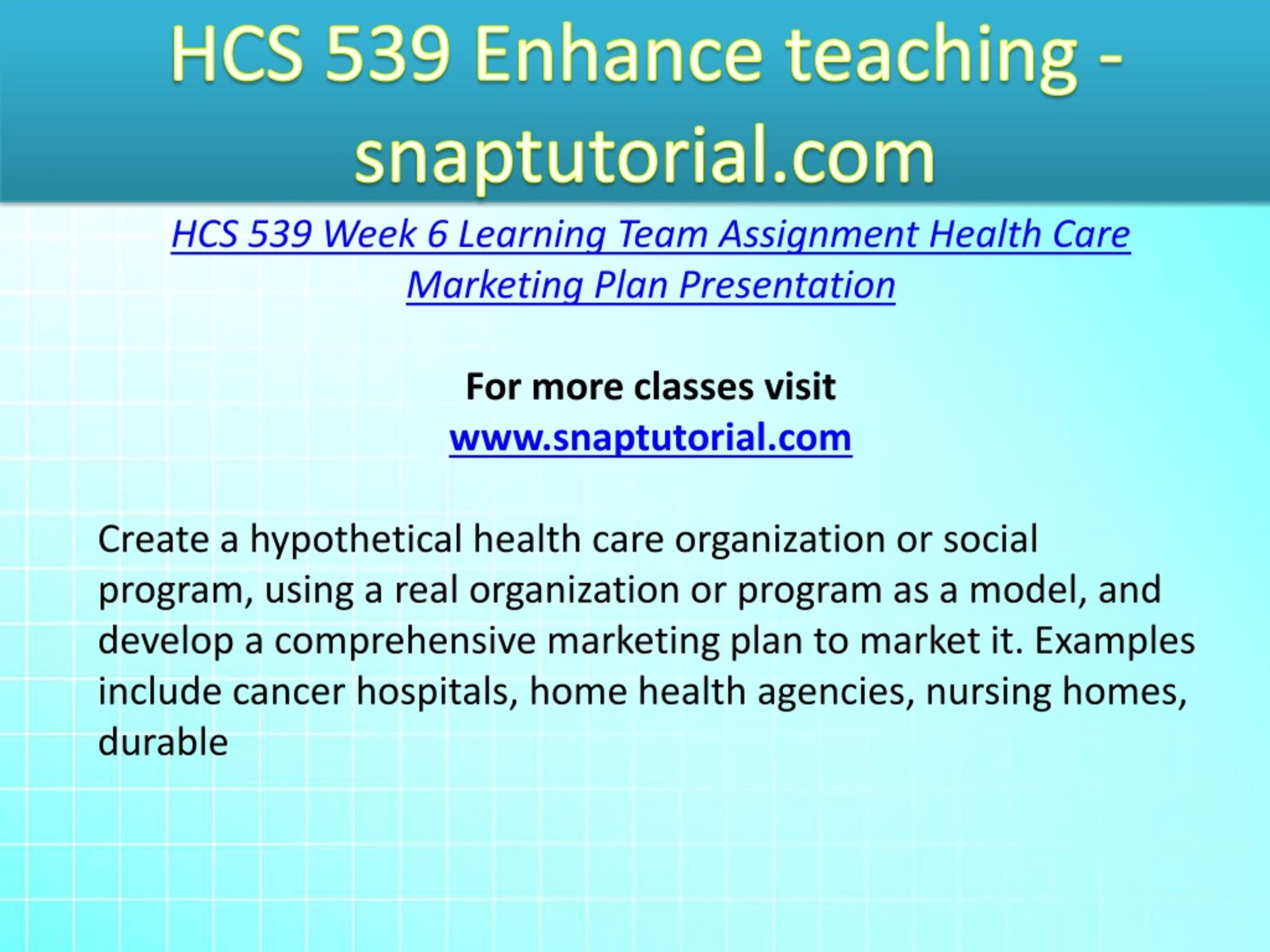 HCS 539 Enhance teaching - snaptutorial.com

HCS 539 Week 6 Learning Team Assignment Health Care Marketing Plan Presentation

For more classes visit
www.snaptutorial.com

Create a hypothetical health care organization or social program, using a real organization or program as a model, and develop a comprehensive marketing plan to market it. Examples include cancer hospitals, home health agencies, nursing homes, durable